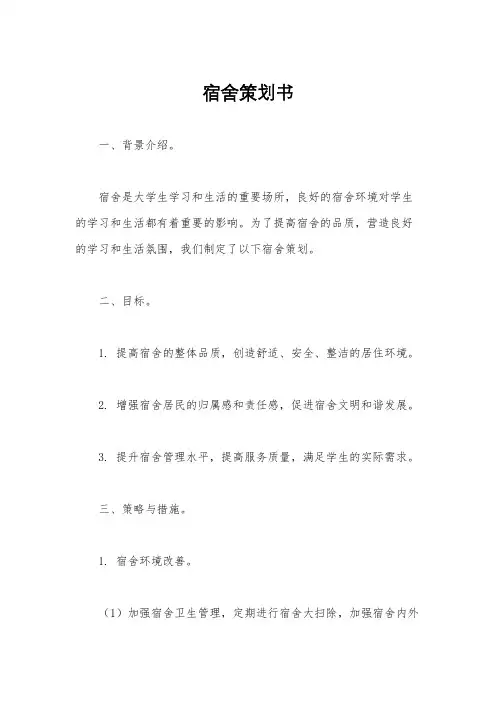 宿舍策划书

一、背景介绍。

宿舍是大学生学习和生活的重要场所，良好的宿舍环境对学生的学习和生活都有着重要的影响。为了提高宿舍的品质，营造良好的学习和生活氛围，我们制定了以下宿舍策划。

二、目标。

1. 提高宿舍的整体品质，创造舒适、安全、整洁的居住环境。

2. 增强宿舍居民的归属感和责任感，促进宿舍文明和谐发展。

3. 提升宿舍管理水平，提高服务质量，满足学生的实际需求。

三、策略与措施。

1. 宿舍环境改善。

（1）加强宿舍卫生管理，定期进行宿舍大扫除，加强宿舍内外